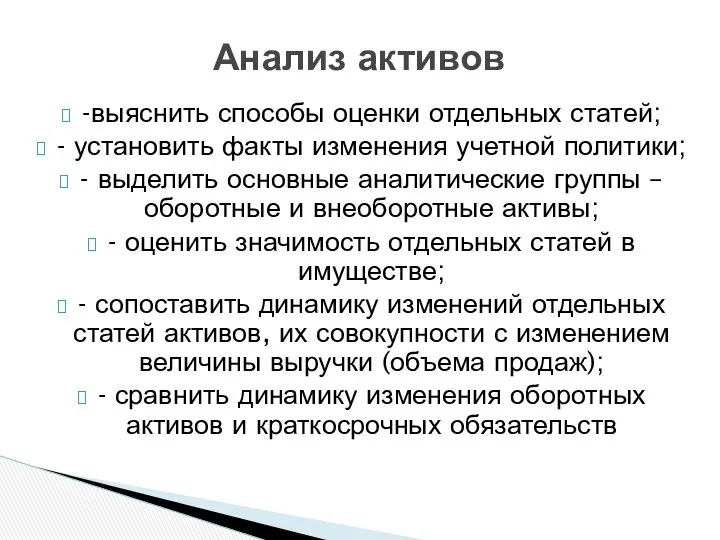 Анализ активов

-выяснить способы оценки отдельных статей;

- установить факты изменения учетной политики;

- выделить основные аналитические группы – оборотные и внеоборотные активы;

- оценить значимость отдельных статей в имуществе;

- сопоставить динамику изменений отдельных статей активов, их совокупности с изменением величины выручки (объема продаж);

- сравнить динамику изменения оборотных активов и краткосрочных обязательств